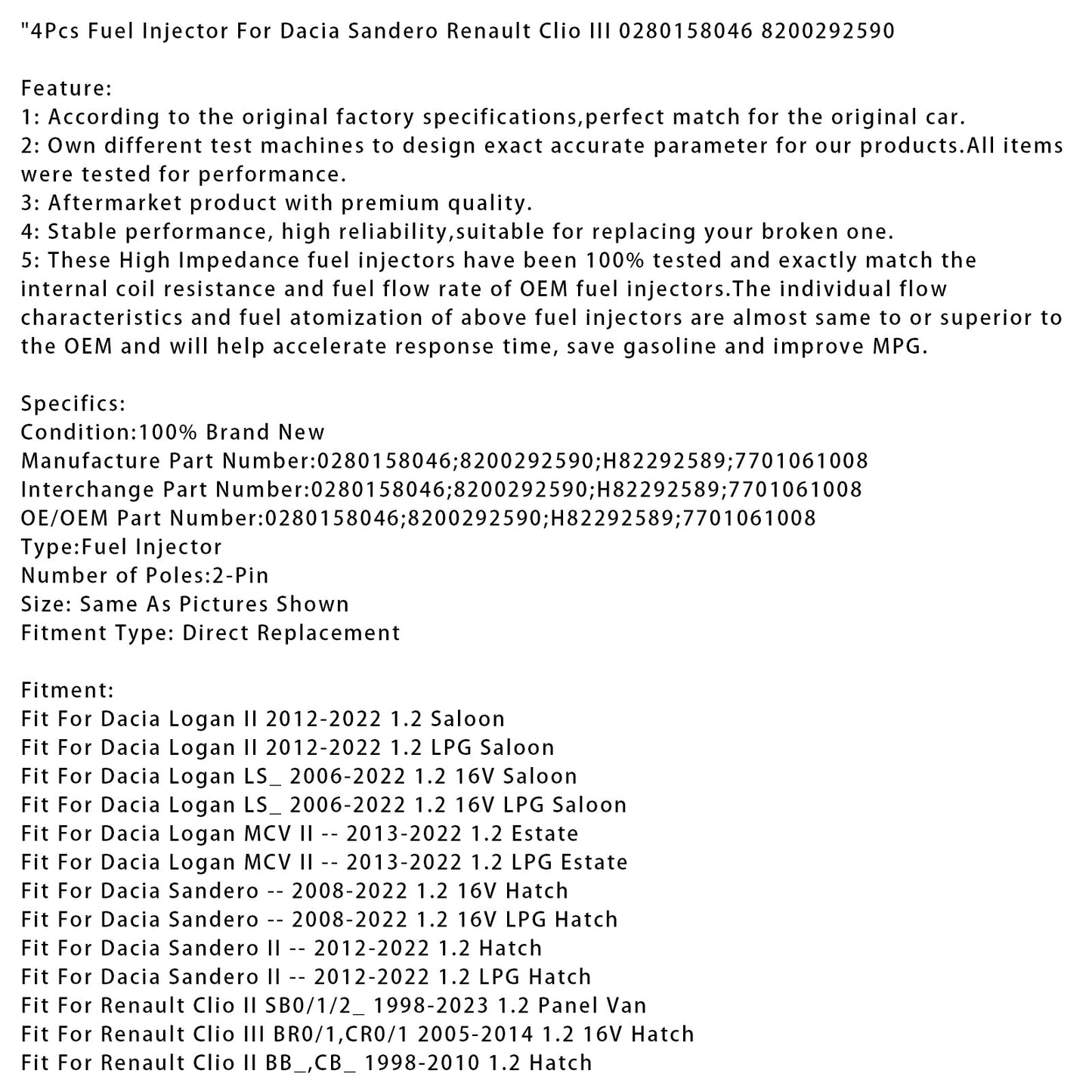 "4Pcs Fuel Injector For Dacia Sandero Renault Clio III 0280158046 8200292590

Feature:
1: According to the original factory specifications,perfect match for the original car.
2: Own different test machines to design exact accurate parameter for our products.All items were tested for performance.
3: Aftermarket product with premium quality.
4: Stable performance, high reliability,suitable for replacing your broken one.
5: These High Impedance fuel injectors have been 100% tested and exactly match the internal coil resistance and fuel flow rate of OEM fuel injectors.The individual flow characteristics and fuel atomization of above fuel injectors are almost same to or superior to the OEM and will help accelerate response time, save gasoline and improve MPG.

Specifics:
Condition:100% Brand New
Manufacture Part Number:0280158046;8200292590;H82292589;7701061008
Interchange Part Number:0280158046;8200292590;H82292589;7701061008
OE/OEM Part Number:0280158046;8200292590;H82292589;7701061008
Type:Fuel Injector
Number of Poles:2-Pin
Size: Same As Pictures Shown
Fitment Type: Direct Replacement

Fitment:
Fit For Dacia Logan II 2012-2022 1.2 Saloon
Fit For Dacia Logan II 2012-2022 1.2 LPG Saloon
Fit For Dacia Logan LS_ 2006-2022 1.2 16V Saloon
Fit For Dacia Logan LS_ 2006-2022 1.2 16V LPG Saloon
Fit For Dacia Logan MCV II -- 2013-2022 1.2 Estate
Fit For Dacia Logan MCV II -- 2013-2022 1.2 LPG Estate
Fit For Dacia Sandero -- 2008-2022 1.2 16V Hatch
Fit For Dacia Sandero -- 2008-2022 1.2 16V LPG Hatch
Fit For Dacia Sandero II -- 2012-2022 1.2 Hatch
Fit For Dacia Sandero II -- 2012-2022 1.2 LPG Hatch
Fit For Renault Clio II SB0/1/2_ 1998-2023 1.2 Panel Van
Fit For Renault Clio III BR0/1,CR0/1 2005-2014 1.2 16V Hatch
Fit For Renault Clio II BB_,CB_ 1998-2010 1.2 Hatch